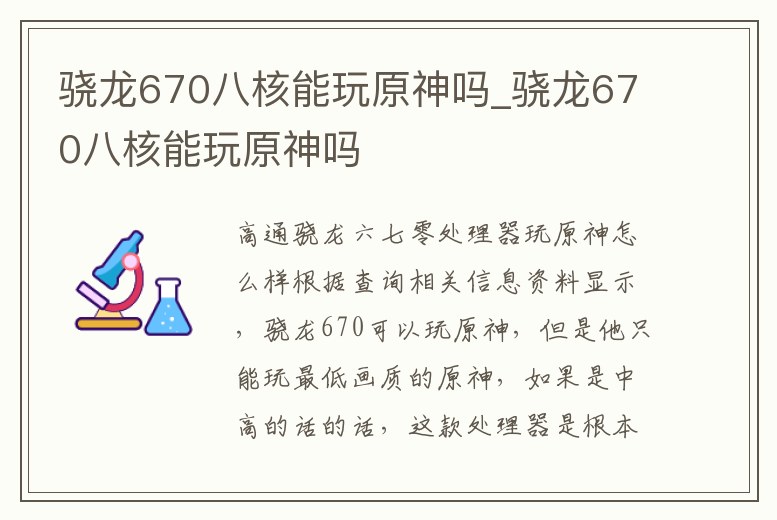 骁龙670八核能玩原神吗_骁龙670八核能玩原神吗

高通骁龙六七零处理器玩原神怎么样根据查询相关信息资料显示，骁龙670可以玩原神，但是他只能玩最低画质的原神，如果是中高的话的话，这款处理器是根本